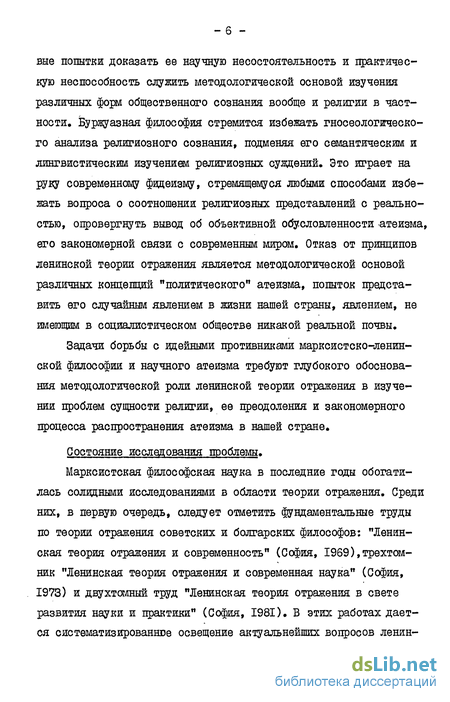 - 6 -

вые попытки доказать ее научную несостоятельность и практическую неспособность служить методологической основой изучения различных форм общественного сознания вообще и религии в частности. Буржуазная философия стремится избежать гносеологического анализа религиозного сознания, подменяя его семантическим и лингвистическим изучением религиозных суждений. Это играет на руку современному фидеизму, стремящемуся любыми способами избежать вопроса о соотношении религиозных представлений с реальностью, опровергнуть вывод об объективной обусловленности атеизма, его закономерной связи с современным миром. Отказ от принципов ленинской теории отражения является методологической основой различных концепций "политического" атеизма, попыток представить его случайным явлением в жизни нашей страны, явлением, не имеющим в социалистическом обществе никакой реальной почвы.

Задачи борьбы с идейными противниками марксистско-ленинской философии и научного атеизма требуют глубокого обоснования методологической роли ленинской теории отражения в изучении проблем сущности религии, ее преодоления и закономерного процесса распространения атеизма в нашей стране.

Состояние исследования проблемы.

Марксистская философская наука в последние годы обогатилась солидными исследованиями в области теории отражения. Среди них, в первую очередь, следует отметить фундаментальные труды по теории отражения советских и болгарских философов: "Ленинская теория отражения и современность" (София, 1969), трехтомник "Ленинская теория отражения и современная наука" (София, 1973) и двухтомный труд "Ленинская теория отражения в свете развития науки и практики" (София, 1981). В этих работах дается систематизированное освещение актуальнейших вопросов ленин-

dsLib.net
библиотека диссертаций